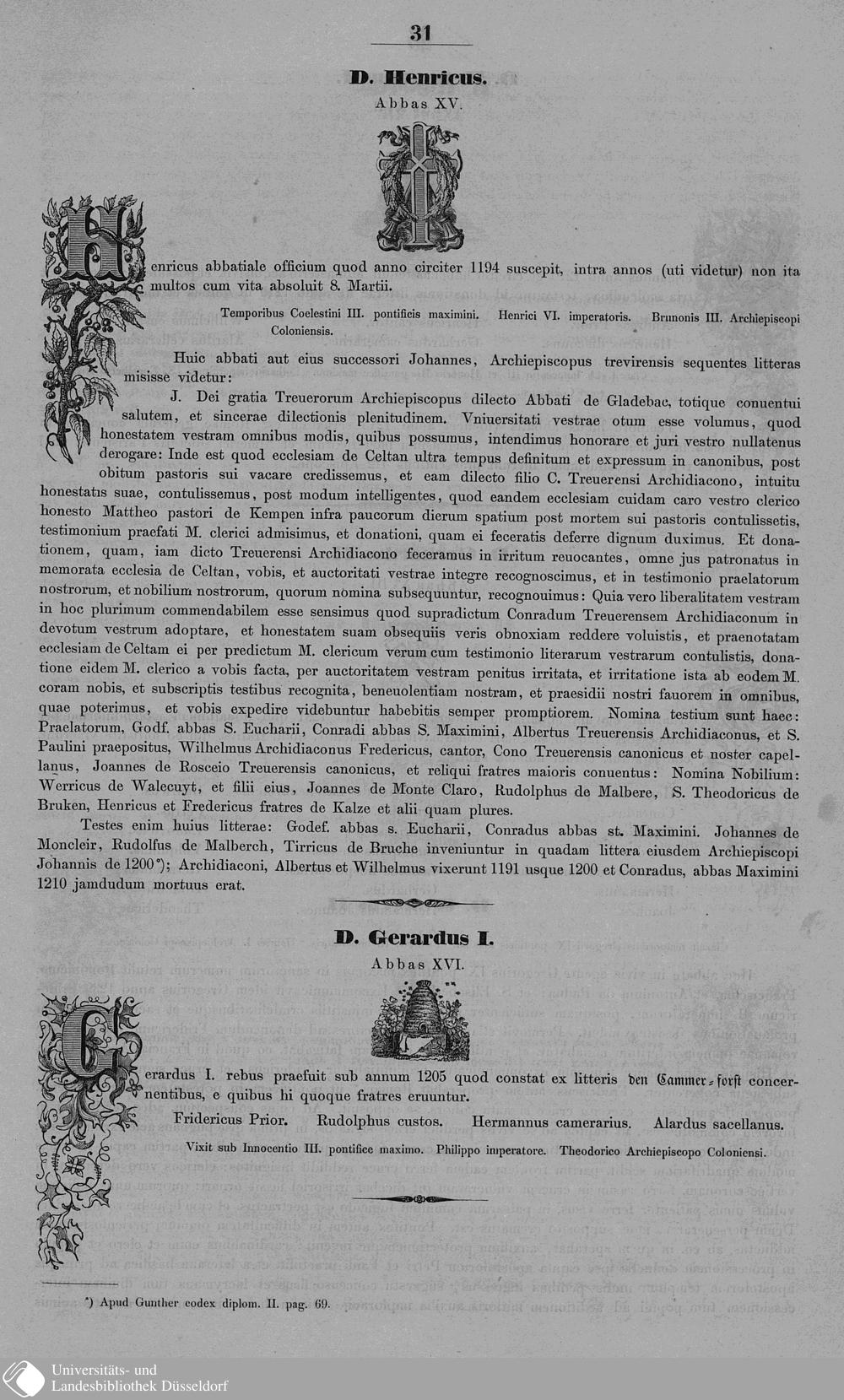 31

D. Henricus.

Abbas XV.

Henricus abbatiale officium quod anno circiter 1194 suscepit, intra annos (uti videtur) non ita multos cum vita absoluit 8. Martii.

Temporibus Coelestini III. pontificis maximini. Henrici VI. imperatoris. Brunonis III. Archiepiscopi Coloniensis.

Huic abbati aut eius successori Johannes, Archiepiscopus trevirensis sequentes litteras misisse videtur:

J. Dei gratia Treuerorum Archiepiscopus dilecto Abbati de Gladebac, totique conuentui salutem, et sincerae dilectionis plenitudinem. Vniuersitati vestrae otum esse volumus, quod honestatem vestram omnibus modis, quibus possumus, intendimus honorare et juri vestro nullatenus derogare: Inde est quod ecclesiam de Celtan ultra tempus definitum et expressum in canonibus, post obitum pastoris sui vacare credissemus, et eam dilecto filio C. Treuerensi Archidiacono, intuitu honestatis suae, contulissemus, post modum intelligentes, quod eandem ecclesiam cuidam caro vestro clerico honesto Mattheo pastori de Kempen infra paucorum dierum spatium post mortem sui pastoris contulissetis, testimonium praefati M. clerici admisimus, et donationi, quam ei feceratis deferre dignum duximus. Et donationem, quam, iam dicto Treuerensi Archidiacono feceramus in irritum reuocantes, omne jus patronatus in memorata ecclesia de Celtan, vobis, et auctoritati vestrae integre recognoscimus, et in testimonio praelatorum nostrorum, et nobilium nostrorum, quorum nomina subsequuntur, recognouimus: Quia vero liberalitatem vestram in hoc plurimum commendabilem esse sensimus quod supradictum Conradum Treuerensem Archidiaconum in devotum vestrum adoptare, et honestatem suam obsequiis veris obnoxiam reddere voluistis, et praenotatam ecclesiam de Celtam ei per predictum M. clericum verum cum testimonio literarum vestrarum contulistis, donatione eidem M. clerico a vobis facta, per auctoritatem vestram penitus irritata, et irritatione ista ab eodem M. coram nobis, et subscriptis testibus recognita, beneuolentiam nostram, et praesidii nostri fauorem in omnibus, quae poterimus, et vobis expedire videbuntur habebitis semper promptiorem. Nomina testium sunt haec: Praelatorum, Godf. abbas S. Eucharii, Conradi abbas S. Maximini, Albertus Treuerensis Archidiaconus, et S. Paulini praepositus, Wilhelmus Archidiaconus Fredericus, cantor, Cono Treuerensis canonicus et noster capellanus, Joannes de Rosceio Treuerensis canonicus, et reliqui fratres maioris conuentus: Nomina Nobilium: Werricus de Walecuyt, et filii eius, Joannes de Monte Claro, Rudolphus de Malbere, S. Theodoricus de Bruken, Henricus et Fredericus fratres de Kalze et alii quam plures.

Testes enim huius litterae: Godef. abbas s. Eucharii, Conradus abbas st. Maximini. Johannes de Moncleir, Rudolfus de Malberch, Tirricus de Bruche inveniuntur in quadam littera eiusdem Archiepiscopi Johannis de 1200*); Archidiaconi, Albertus et Wilhelmus vixerunt 1191 usque 1200 et Conradus, abbas Maximini 1210 jamdudum mortuus erat.

D. Gerardus I.

Abbas XVI.

Gerardus I. rebus praefuit sub annum 1205 quod constat ex litteris den Cammer-forst concernentibus, e quibus hi quoque fratres eruuntur.

Fridericus Prior. Rudolphus custos. Hermannus camerarius. Alardus sacellanus.

Vixit sub Innocentio III. pontifice maximo. Philippo imperatore. Theodorico Archiepiscopo Coloniensi.

*) Apud Gunther codex diplom. II. pag. 69.

Universitäts- und Landesbibliothek Düsseldorf